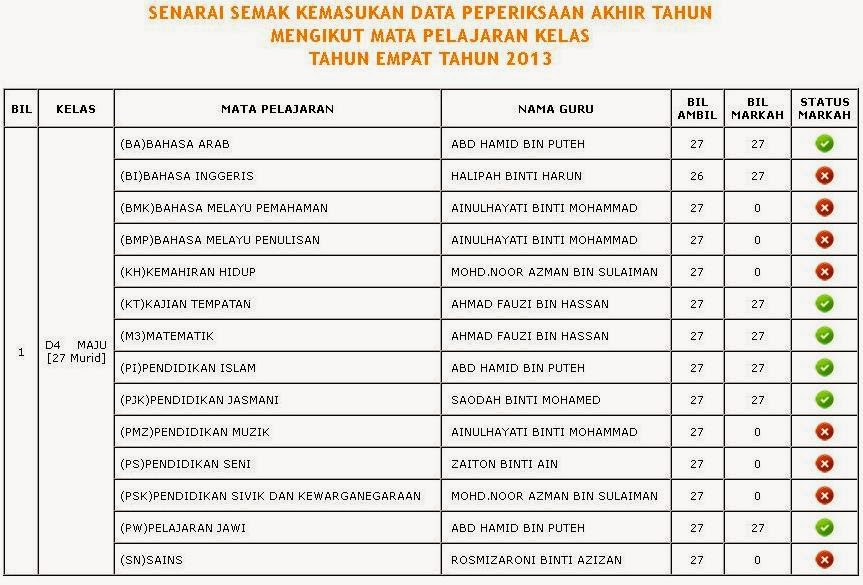 SENARAI SEMAK KEMASUKAN DATA PEPERIKSAAN AKHIR TAHUN
MENGIKUT MATA PELAJARAN KELAS
TAHUN EMPAT TAHUN 2013

| BIL | KELAS | MATA PELAJARAN | NAMA GURU | BIL AMBIL | BIL MARKAH | STATUS MARKAH |
|---|---|---|---|---|---|---|
| 1 | D4 MAJU [27 Murid] | (BA)BAHASA ARAB | ABD HAMID BIN PUTEH | 27 | 27 | |
| | | (BI)BAHASA INGGERIS | HALIPAH BINTI HARUN | 26 | 27 | |
| | | (BMK)BAHASA MELAYU PEMAHAMAN | AINULHAYATI BINTI MOHAMMAD | 27 | 0 | |
| | | (BMP)BAHASA MELAYU PENULISAN | AINULHAYATI BINTI MOHAMMAD | 27 | 0 | |
| | | (KH)KEMAHIRAN HIDUP | MOHD.NOOR AZMAN BIN SULAIMAN | 27 | 0 | |
| | | (KT)KAJIAN TEMPATAN | AHMAD FAUZI BIN HASSAN | 27 | 27 | |
| | | (M3)MATEMATIK | AHMAD FAUZI BIN HASSAN | 27 | 27 | |
| | | (PI)PENDIDIKAN ISLAM | ABD HAMID BIN PUTEH | 27 | 27 | |
| | | (PJK)PENDIDIKAN JASMANI | SAODAH BINTI MOHAMED | 27 | 27 | |
| | | (PMZ)PENDIDIKAN MUZIK | AINULHAYATI BINTI MOHAMMAD | 27 | 0 | |
| | | (PS)PENDIDIKAN SENI | ZAITON BINTI AIN | 27 | 0 | |
| | | (PSK)PENDIDIKAN SIVIK DAN KEWARGANEGARAAN | MOHD.NOOR AZMAN BIN SULAIMAN | 27 | 0 | |
| | | (PW)PELAJARAN JAWI | ABD HAMID BIN PUTEH | 27 | 27 | |
| | | (SN)SAINS | ROSMIZARONI BINTI AZIZAN | 27 | 0 | |